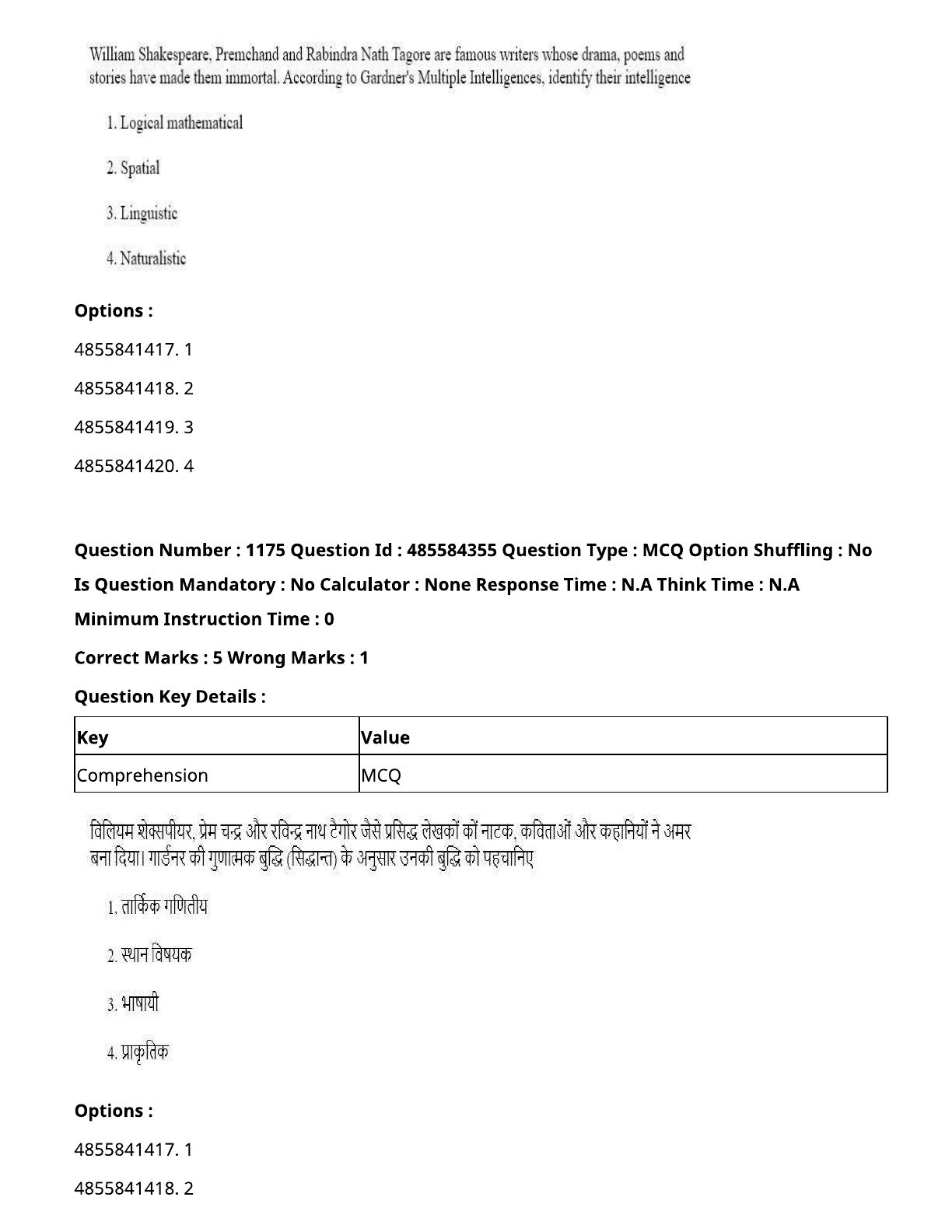 William Shakespeare, Premchand and Rabindra Nath Tagore are famous writers whose drama, poems and stories have made them immortal. According to Gardner's Multiple Intelligences, identify their intelligence

1. Logical mathematical

2. Spatial

3. Linguistic

4. Naturalistic

Options :

4855841417. 1

4855841418. 2

4855841419. 3

4855841420. 4

Question Number : 1175 Question Id : 485584355 Question Type : MCQ Option Shuffling : No

Is Question Mandatory : No Calculator : None Response Time : N.A Think Time : N.A

Minimum Instruction Time : 0

Correct Marks : 5 Wrong Marks : 1

Question Key Details :

| Key | Value |
|---|---|
| Comprehension | MCQ |

विलियम शेक्सपीयर, प्रेम चन्द्र और रविन्द्र नाथ टैगोर जैसे प्रसिद्ध लेखकों कों नाटक, कविताओं और कहानियों ने अमर बना दिया। गार्डनर की गुणात्मक बुद्धि (सिद्धान्त) के अनुसार उनकी बुद्धि को पहचानिए

1. तार्किक गणितीय

2. स्थान विषयक

3. भाषायी

4. प्राकृतिक

Options :

4855841417. 1

4855841418. 2